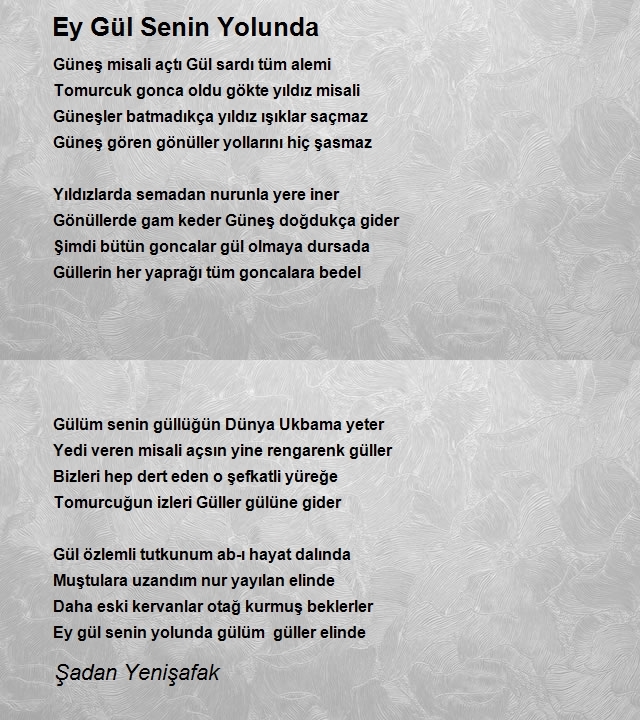 Ey Gül Senin Yolunda

Güneş misali açtı Gül sardı tüm alemi
Tomurcuk gonca oldu gökte yıldız misali
Güneşler batmadıkça yıldız ışıklar saçmaz
Güneş gören gönüller yollarını hiç şasmaz

Yıldızlarda semadan nurunla yere iner
Gönüllerde gam keder Güneş doğdukça gider
Şimdi bütün goncalar gül olmaya dursada
Güllerin her yaprağı tüm goncalara bedel

Gülüm senin güllüğün Dünya Ukbama yeter
Yedi veren misali açsın yine rengarenk güller
Bizleri hep dert eden o şefkatli yüreğe
Tomurcuğun izleri Güller gülüne gider

Gül özlemli tutkunum ab-ı hayat dalında
Muştulara uzandım nur yayılan elinde
Daha eski kervanlar otağ kurmuş beklerler
Ey gül senin yolunda gülüm güller elinde

Şadan Yenişafak